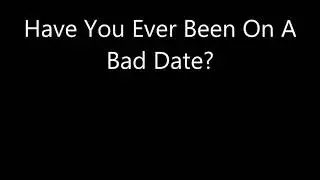 Have You Ever Been On A Bad Date?